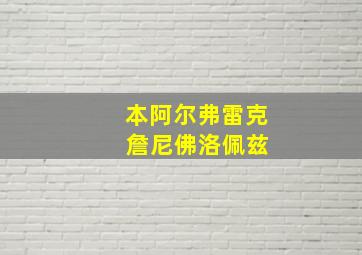 本阿尔弗雷克
詹尼佛洛佩兹